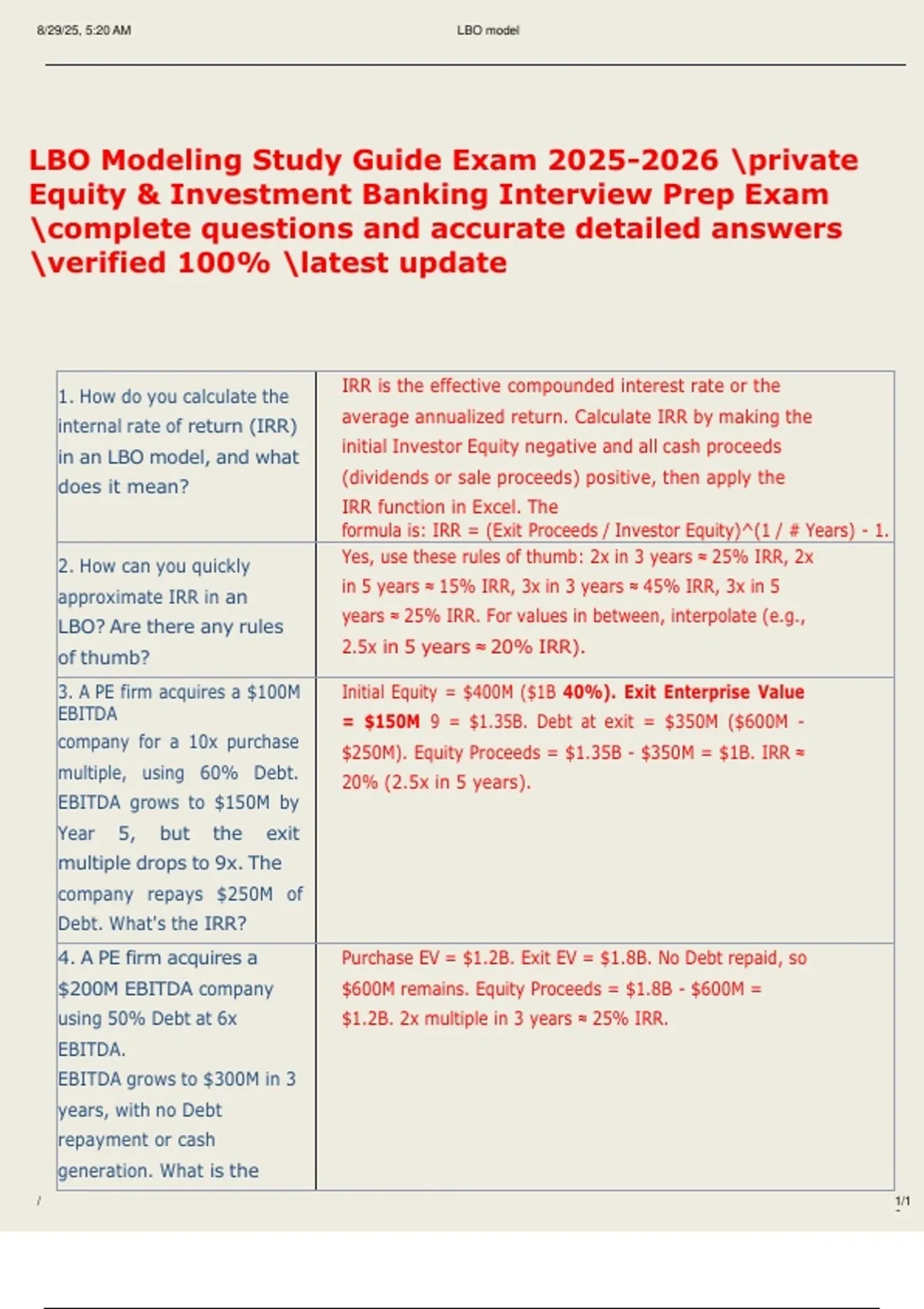 8/29/25, 5:20 AM

LBO model

LBO Modeling Study Guide Exam 2025-2026 \private Equity & Investment Banking Interview Prep Exam \complete questions and accurate detailed answers \verified 100% \latest update

| | |
|---|---|
| 1. How do you calculate the internal rate of return (IRR) in an LBO model, and what does it mean? | IRR is the effective compounded interest rate or the average annualized return. Calculate IRR by making the initial Investor Equity negative and all cash proceeds (dividends or sale proceeds) positive, then apply the IRR function in Excel. The formula is: IRR = (Exit Proceeds / Investor Equity)^(1 / # Years) - 1. |
| 2. How can you quickly approximate IRR in an LBO? Are there any rules of thumb? | Yes, use these rules of thumb: 2x in 3 years ≈ 25% IRR, 2x in 5 years ≈ 15% IRR, 3x in 3 years ≈ 45% IRR, 3x in 5 years ≈ 25% IRR. For values in between, interpolate (e.g., 2.5x in 5 years ≈ 20% IRR). |
| 3. A PE firm acquires a $100M EBITDA company for a 10x purchase multiple, using 60% Debt. EBITDA grows to $150M by Year 5, but the exit multiple drops to 9x. The company repays $250M of Debt. What's the IRR? | Initial Equity = $400M ($1B 40%). Exit Enterprise Value = $150M 9 = $1.35B. Debt at exit = $350M ($600M - $250M). Equity Proceeds = $1.35B - $350M = $1B. IRR ≈ 20% (2.5x in 5 years). |
| 4. A PE firm acquires a $200M EBITDA company using 50% Debt at 6x EBITDA. EBITDA grows to $300M in 3 years, with no Debt repayment or cash generation. What is the | Purchase EV = $1.2B. Exit EV = $1.8B. No Debt repaid, so $600M remains. Equity Proceeds = $1.8B - $600M = $1.2B. 2x multiple in 3 years ≈ 25% IRR. |

/

1/1